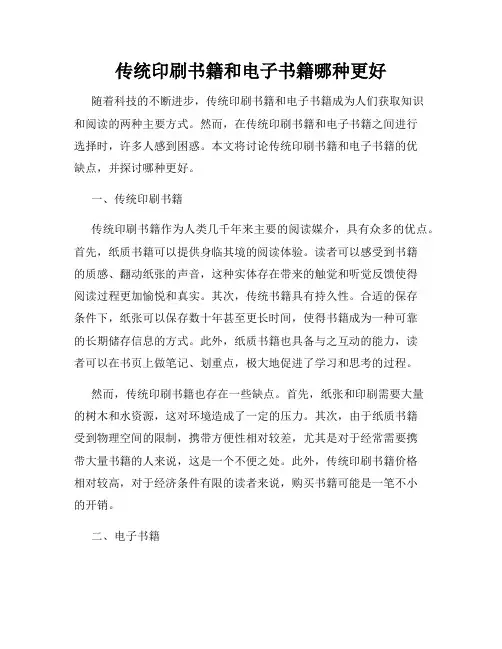 传统印刷书籍和电子书籍哪种更好

随着科技的不断进步，传统印刷书籍和电子书籍成为人们获取知识和阅读的两种主要方式。然而，在传统印刷书籍和电子书籍之间进行选择时，许多人感到困惑。本文将讨论传统印刷书籍和电子书籍的优缺点，并探讨哪种更好。

一、传统印刷书籍

传统印刷书籍作为人类几千年来主要的阅读媒介，具有众多的优点。首先，纸质书籍可以提供身临其境的阅读体验。读者可以感受到书籍的质感、翻动纸张的声音，这种实体存在带来的触觉和听觉反馈使得阅读过程更加愉悦和真实。其次，传统书籍具有持久性。合适的保存条件下，纸张可以保存数十年甚至更长时间，使得书籍成为一种可靠的长期储存信息的方式。此外，纸质书籍也具备与之互动的能力，读者可以在书页上做笔记、划重点，极大地促进了学习和思考的过程。

然而，传统印刷书籍也存在一些缺点。首先，纸张和印刷需要大量的树木和水资源，这对环境造成了一定的压力。其次，由于纸质书籍受到物理空间的限制，携带方便性相对较差，尤其是对于经常需要携带大量书籍的人来说，这是一个不便之处。此外，传统印刷书籍价格相对较高，对于经济条件有限的读者来说，购买书籍可能是一笔不小的开销。

二、电子书籍